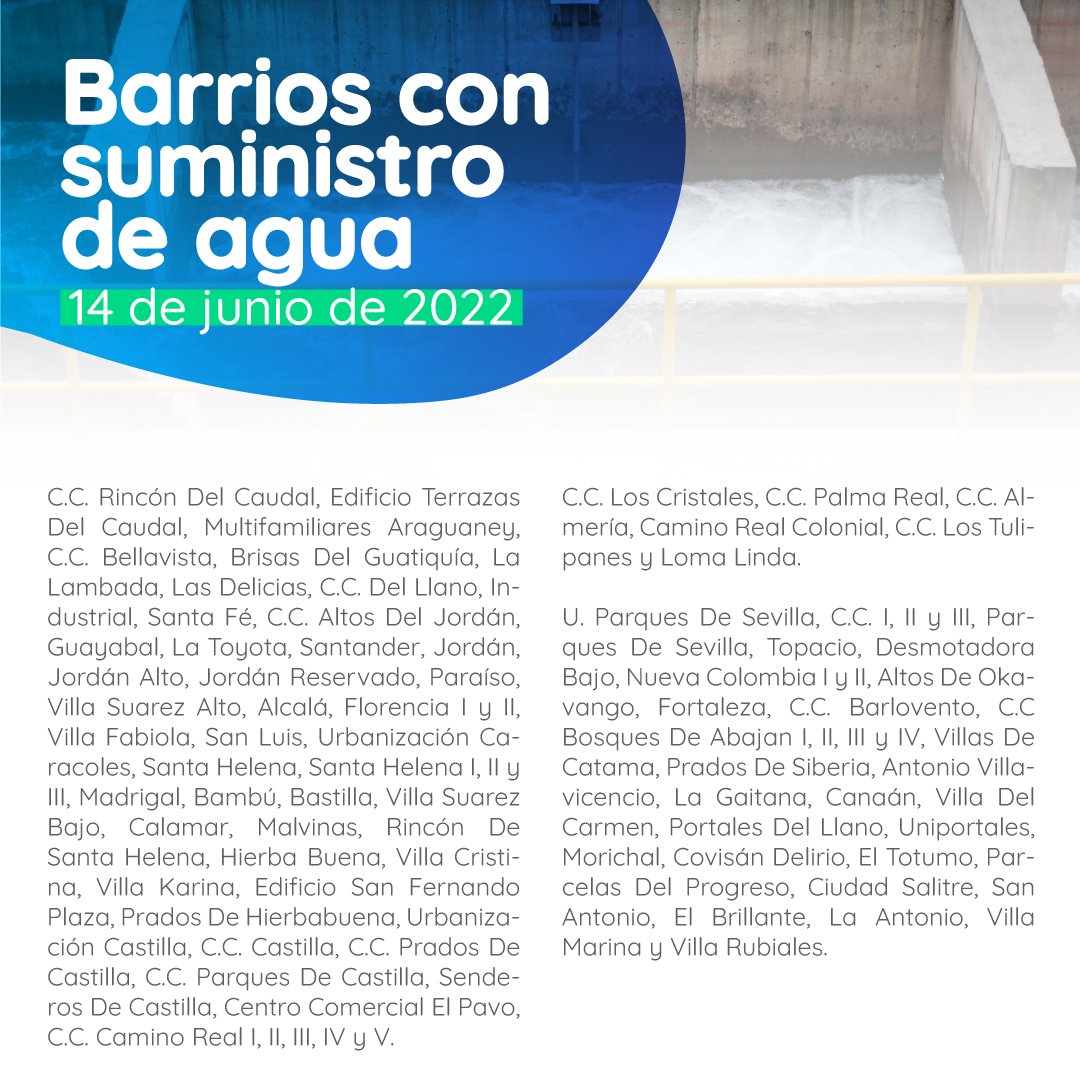 Barrios con suministro de agua
14 de junio de 2022

C.C. Rincón Del Caudal, Edificio Terrazas Del Caudal, Multifamiliares Araguaney, C.C. Bellavista, Brisas Del Guatiquía, La Lambada, Las Delicias, C.C. Del Llano, Industrial, Santa Fé, C.C. Altos Del Jordán, Guayabal, La Toyota, Santander, Jordán, Jordán Alto, Jordán Reservado, Paraíso, Villa Suarez Alto, Alcalá, Florencia I y II, Villa Fabiola, San Luis, Urbanización Caracoles, Santa Helena, Santa Helena I, II y III, Madrigal, Bambú, Bastilla, Villa Suarez Bajo, Calamar, Malvinas, Rincón De Santa Helena, Hierba Buena, Villa Cristina, Villa Karina, Edificio San Fernando Plaza, Prados De Hierbabuena, Urbanización Castilla, C.C. Castilla, C.C. Prados De Castilla, C.C. Parques De Castilla, Senderos De Castilla, Centro Comercial El Pavo, C.C. Camino Real I, II, III, IV y V.

C.C. Los Cristales, C.C. Palma Real, C.C. Almería, Camino Real Colonial, C.C. Los Tulipanes y Loma Linda.

U. Parques De Sevilla, C.C. I, II y III, Parques De Sevilla, Topacio, Desmotadora Bajo, Nueva Colombia I y II, Altos De Okavango, Fortaleza, C.C. Barlovento, C.C Bosques De Abajan I, II, III y IV, Villas De Catama, Prados De Siberia, Antonio Villavicencio, La Gaitana, Canaán, Villa Del Carmen, Portales Del Llano, Uniportales, Morichal, Covisán Delirio, El Totumo, Parcelas Del Progreso, Ciudad Salitre, San Antonio, El Brillante, La Antonio, Villa Marina y Villa Rubiales.